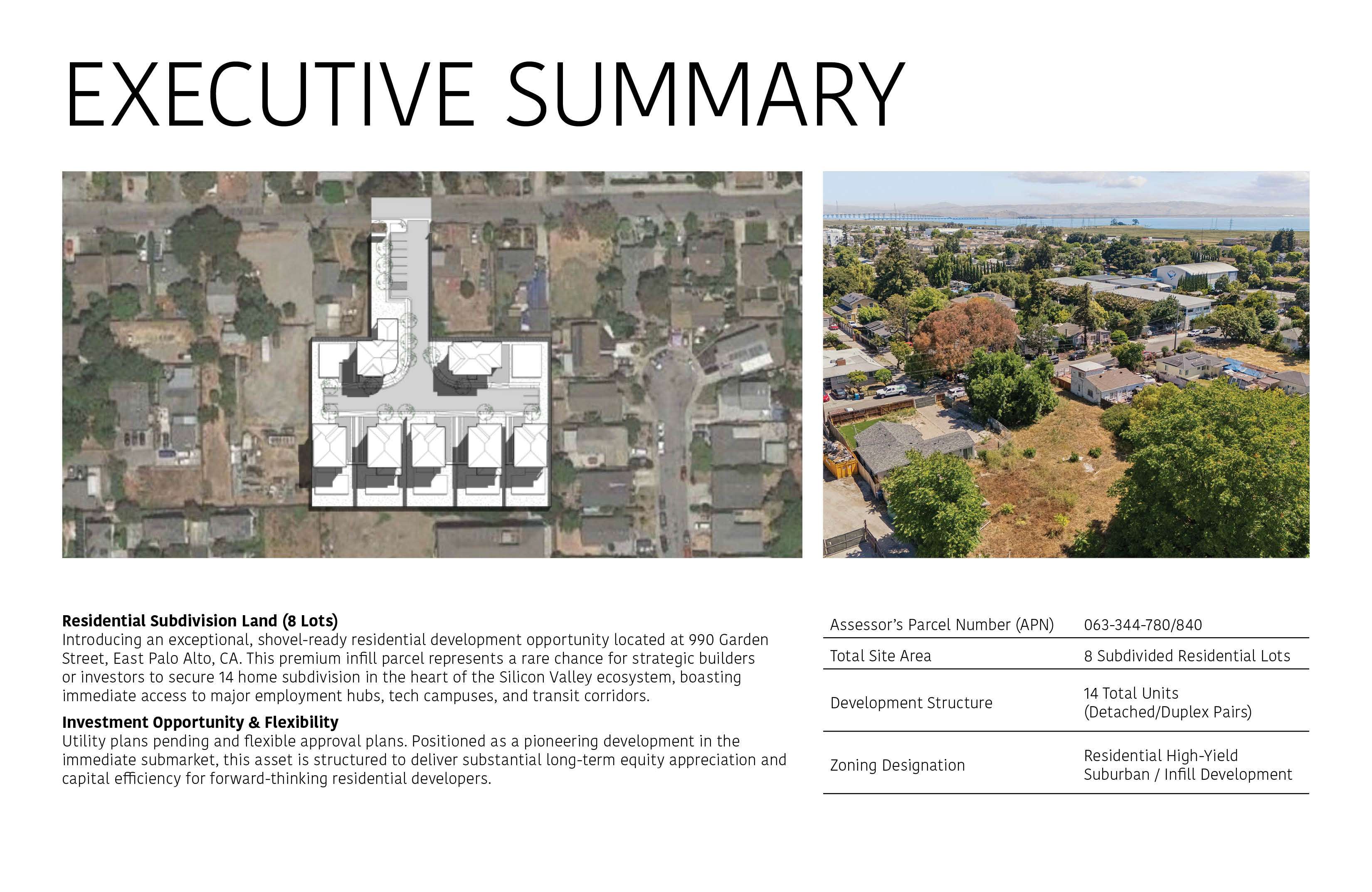 EXECUTIVE SUMMARY

Residential Subdivision Land (8 Lots)
Introducing an exceptional, shovel-ready residential development opportunity located at 990 Garden Street, East Palo Alto, CA. This premium infill parcel represents a rare chance for strategic builders or investors to secure 14 home subdivision in the heart of the Silicon Valley ecosystem, boasting immediate access to major employment hubs, tech campuses, and transit corridors.

Investment Opportunity & Flexibility
Utility plans pending and flexible approval plans. Positioned as a pioneering development in the immediate submarket, this asset is structured to deliver substantial long-term equity appreciation and capital efficiency for forward-thinking residential developers.

Assessor's Parcel Number (APN) 063-344-780/840
Total Site Area 8 Subdivided Residential Lots
Development Structure 14 Total Units (Detached/Duplex Pairs)
Zoning Designation Residential High-Yield Suburban / Infill Development